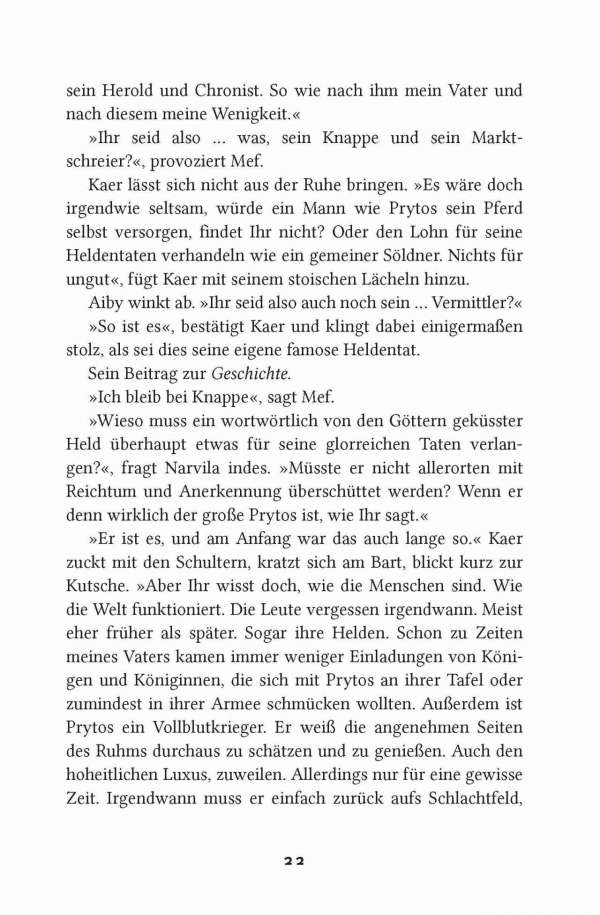 sein Herold und Chronist. So wie nach ihm mein Vater und nach diesem meine Wenigkeit.«

»Ihr seid also ... was, sein Knappe und sein Marktschreier?«, provoziert Mef.

Kaer lässt sich nicht aus der Ruhe bringen. »Es wäre doch irgendwie seltsam, würde ein Mann wie Prytos sein Pferd selbst versorgen, findet Ihr nicht? Oder den Lohn für seine Heldentaten verhandeln wie ein gemeiner Söldner. Nichts für ungut«, fügt Kaer mit seinem stoischen Lächeln hinzu.

Aiby winkt ab. »Ihr seid also auch noch sein ... Vermittler?«

»So ist es«, bestätigt Kaer und klingt dabei einigermaßen stolz, als sei dies seine eigene famose Heldentat.

Sein Beitrag zur Geschichte.

»Ich bleib bei Knappe«, sagt Mef.

»Wieso muss ein wortwörtlich von den Göttern geküsster Held überhaupt etwas für seine glorreichen Taten verlangen?«, fragt Narvila indes. »Müsste er nicht allerorten mit Reichtum und Anerkennung überschüttet werden? Wenn er denn wirklich der große Prytos ist, wie Ihr sagt.«

»Er ist es, und am Anfang war das auch lange so.« Kaer zuckt mit den Schultern, kratzt sich am Bart, blickt kurz zur Kutsche. »Aber Ihr wisst doch, wie die Menschen sind. Wie die Welt funktioniert. Die Leute vergessen irgendwann. Meist eher früher als später. Sogar ihre Helden. Schon zu Zeiten meines Vaters kamen immer weniger Einladungen von Königen und Königinnen, die sich mit Prytos an ihrer Tafel oder zumindest in ihrer Armee schmücken wollten. Außerdem ist Prytos ein Vollblutkrieger. Er weiß die angenehmen Seiten des Ruhms durchaus zu schätzen und zu genießen. Auch den hoheitlichen Luxus, zuweilen. Allerdings nur für eine gewisse Zeit. Irgendwann muss er einfach zurück aufs Schlachtfeld,

22